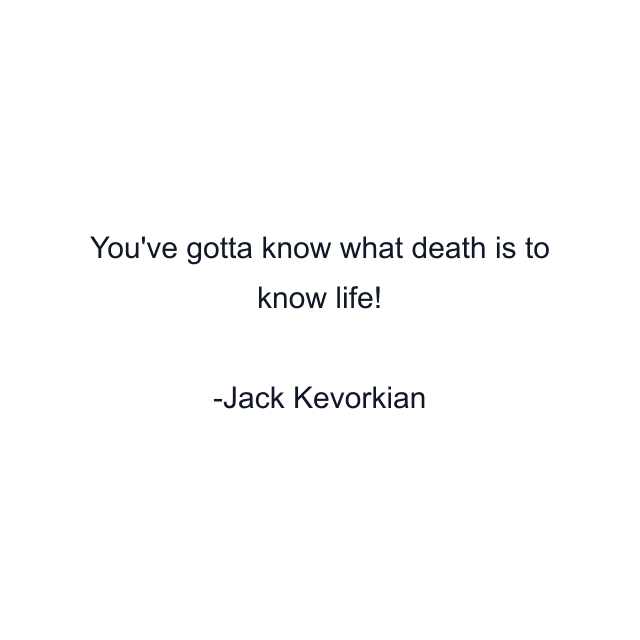 You've gotta know what death is to know life!

-Jack Kevorkian